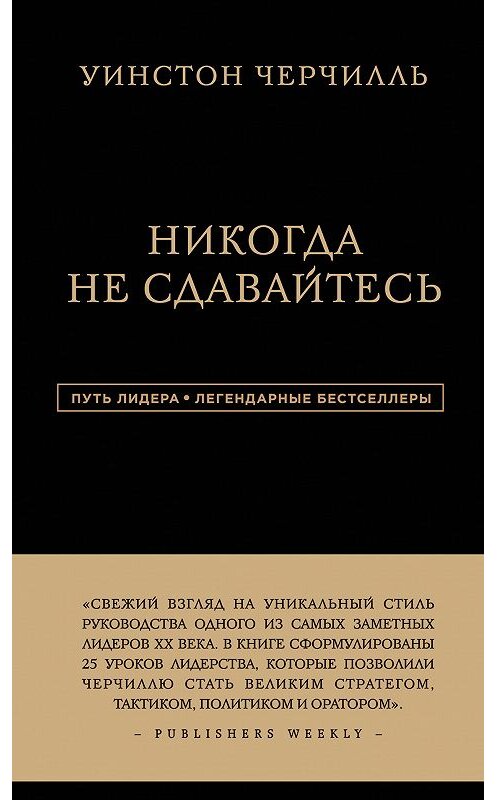 УИНСТОН ЧЕРЧИЛЛЬ

НИКОГДА НЕ СДАВАЙТЕСЬ

ПУТЬ ЛИДЕРА • ЛЕГЕНДАРНЫЕ БЕСТСЕЛЛЕРЫ

«СВЕЖИЙ ВЗГЛЯД НА УНИКАЛЬНЫЙ СТИЛЬ РУКОВОДСТВА ОДНОГО ИЗ САМЫХ ЗАМЕТНЫХ ЛИДЕРОВ XX ВЕКА. В КНИГЕ СФОРМУЛИРОВАНЫ 25 УРОКОВ ЛИДЕРСТВА, КОТОРЫЕ ПОЗВОЛИЛИ ЧЕРЧИЛЛЮ СТАТЬ ВЕЛИКИМ СТРАТЕГОМ, ТАКТИКОМ, ПОЛИТИКОМ И ОРАТОРОМ».

– PUBLISHERS WEEKLY –